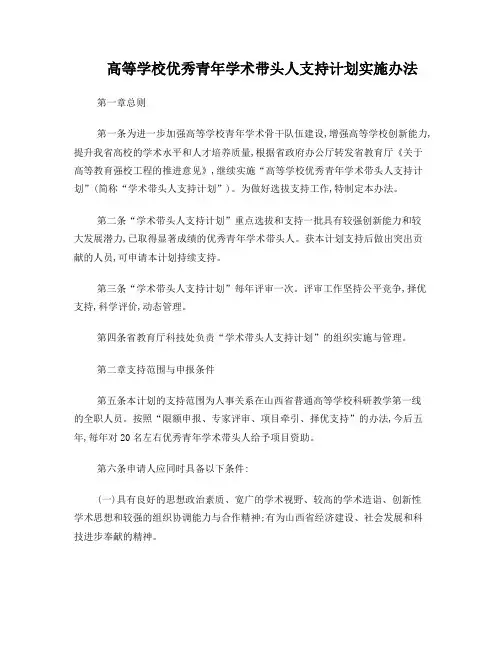 高等学校优秀青年学术带头人支持计划实施办法

第一章总则

第一条为进一步加强高等学校青年学术骨干队伍建设，增强高等学校创新能力，提升我省高校的学术水平和人才培养质量，根据省政府办公厅转发省教育厅《关于高等教育强校工程的推进意见》，继续实施“高等学校优秀青年学术带头人支持计划”（简称“学术带头人支持计划”）。为做好选拔支持工作，特制定本办法。

第二条“学术带头人支持计划”重点选拔和支持一批具有较强创新能力和较大发展潜力，已取得显著成绩的优秀青年学术带头人。获本计划支持后做出突出贡献的人员，可申请本计划持续支持。

第三条“学术带头人支持计划”每年评审一次。评审工作坚持公平竞争，择优支持，科学评价，动态管理。

第四条省教育厅科技处负责“学术带头人支持计划”的组织实施与管理。

第二章支持范围与申报条件

第五条本计划的支持范围为人事关系在山西省普通高等学校科研教学第一线的全职人员。按照“限额申报、专家评审、项目牵引、择优支持”的办法，今后五年，每年对20名左右优秀青年学术带头人给予项目资助。

第六条申请人应同时具备以下条件：

(一)具有良好的思想政治素质、宽广的学术视野、较高的学术造诣、创新性学术思想和较强的组织协调能力与合作精神；有为山西省经济建设、社会发展和科技进步奉献的精神。